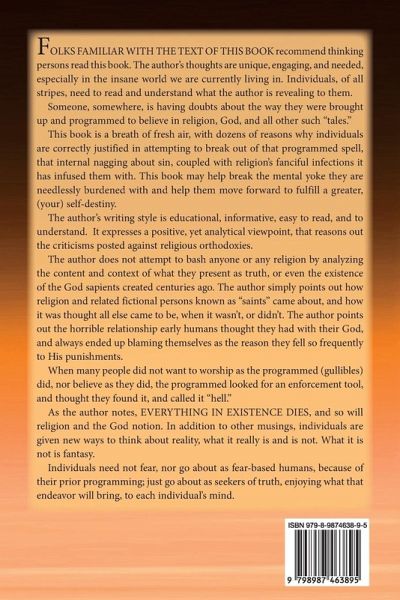 FOLKS FAMILIAR WITH THE TEXT OF THIS BOOK recommend thinking persons read this book. The author's thoughts are unique, engaging, and needed, especially in the insane world we are currently living in. Individuals, of all stripes, need to read and understand what the author is revealing to them.

Someone, somewhere, is having doubts about the way they were brought up and programmed to believe in religion, God, and all other such "tales."

This book is a breath of fresh air, with dozens of reasons why individuals are correctly justified in attempting to break out of that programmed spell, that internal nagging about sin, coupled with religion's fanciful infections it has infused them with. This book may help break the mental yoke they are needlessly burdened with and help them move forward to fulfill a greater, (your) self-destiny.

The author's writing style is educational, informative, easy to read, and to understand. It expresses a positive, yet analytical viewpoint, that reasons out the criticisms posted against religious orthodoxies.

The author does not attempt to bash anyone or any religion by analyzing the content and context of what they present as truth, or even the existence of the God sapients created centuries ago. The author simply points out how religion and related fictional persons known as "saints" came about, and how it was thought all else came to be, when it wasn't, or didn't. The author points out the horrible relationship early humans thought they had with their God, and always ended up blaming themselves as the reason they fell so frequently to His punishments.

When many people did not want to worship as the programmed (gullibles) did, nor believe as they did, the programmed looked for an enforcement tool, and thought they found it, and called it "hell."

As the author notes, EVERYTHING IN EXISTENCE DIES, and so will religion and the God notion. In addition to other musings, individuals are given new ways to think about reality, what it really is and is not. What it is not is fantasy.

Individuals need not fear, nor go about as fear-based humans, because of their prior programming; just go about as seekers of truth, enjoying what that endeavor will bring, to each individual's mind.

ISBN 979-8-9874638-9-5

9 798987 463895